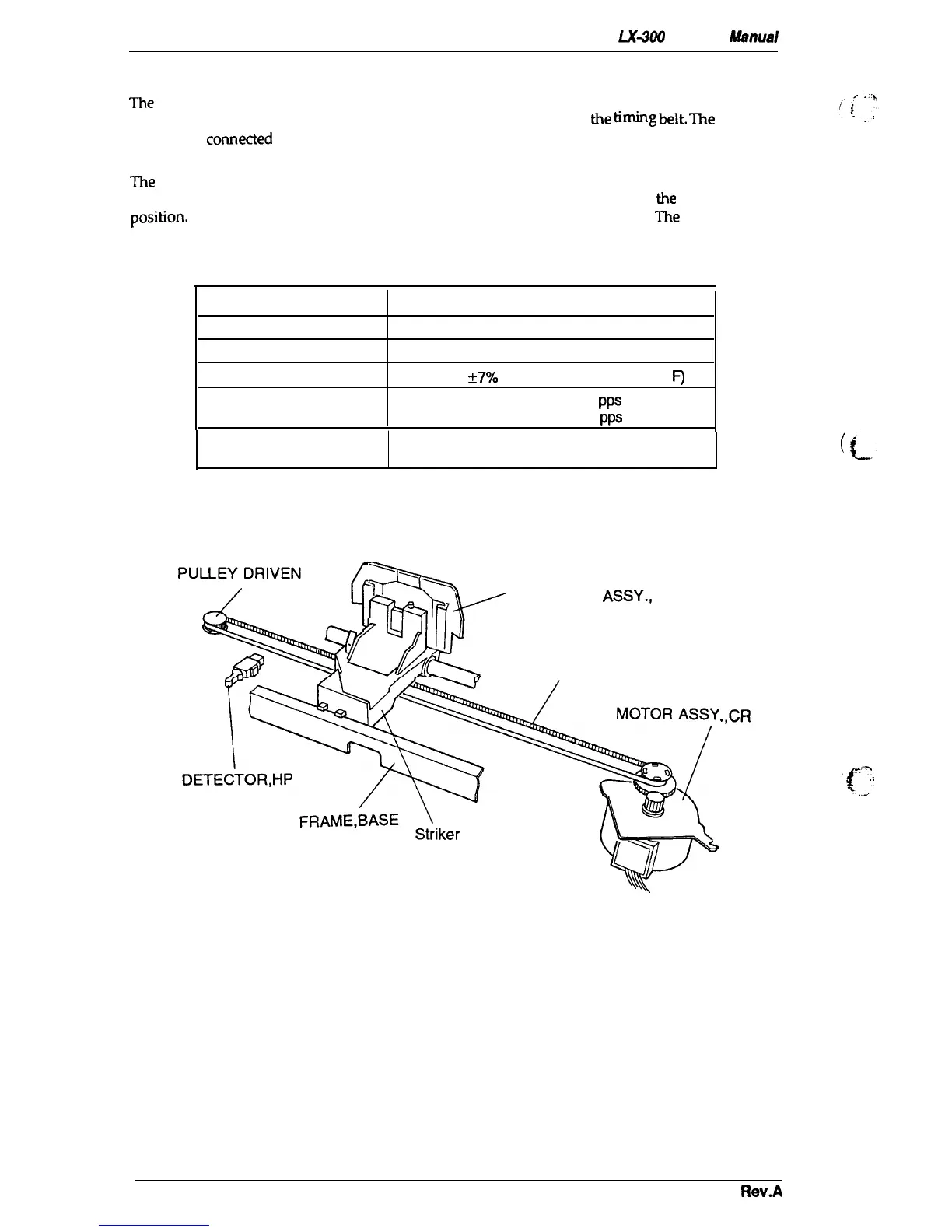 LX-300 Manual

The the timing belt. The connected

The the position. The

| | |
|---|---|
| | |
| | |
| | $\pm 7\%$ F) |
| | pps pps |
| | |

PULLEY DRIVEN

ASSY.,

MOTOR ASSY.,CR

DETECTOR,HP

FRAME,BASE

Striker

Rev.A